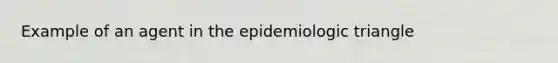 Example of an agent in the epidemiologic triangle